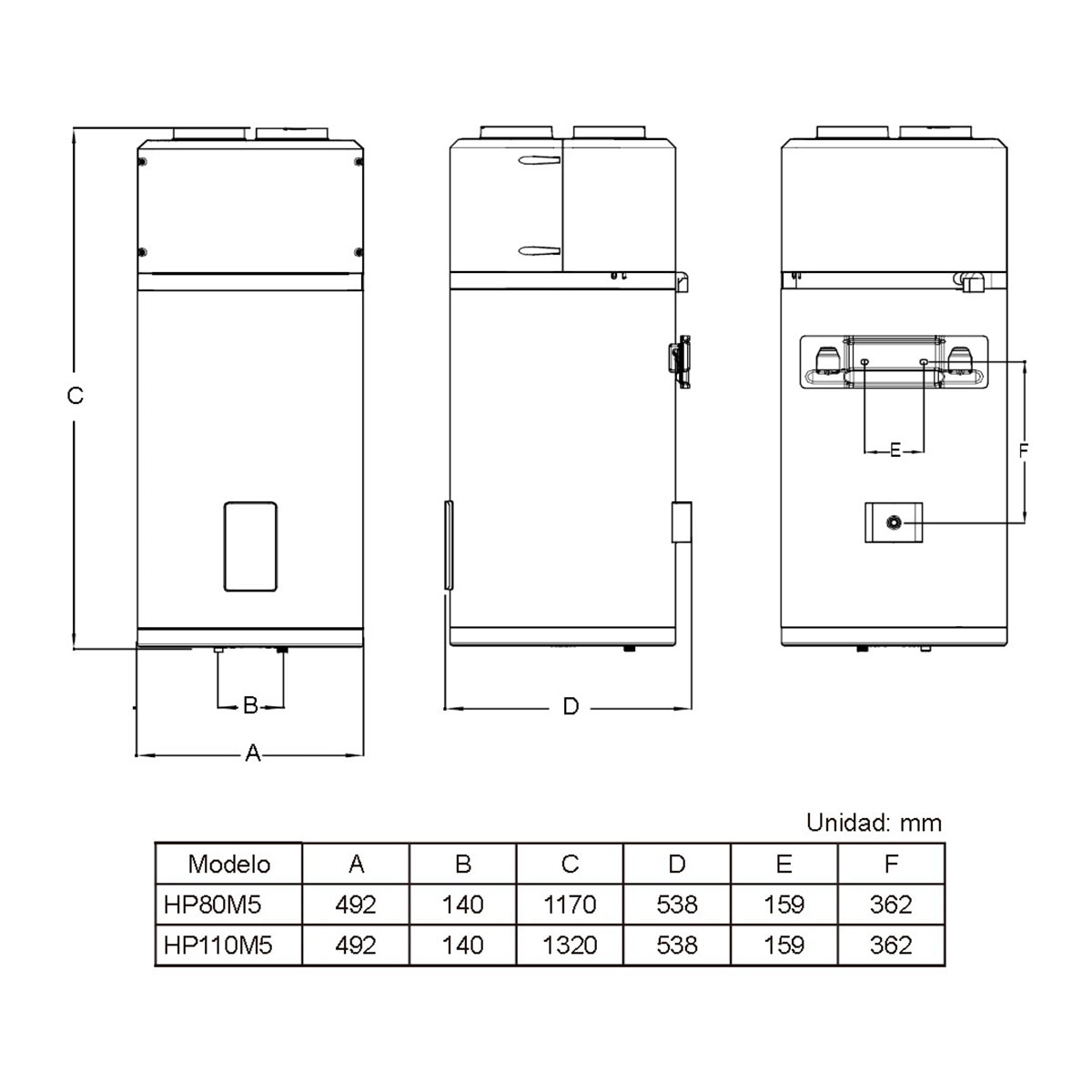 C

B

A

D

E

F

Unidad: mm

| Modelo | A | B | C | D | E | F |
|---|---|---|---|---|---|---|
| HP80M5 | 492 | 140 | 1170 | 538 | 159 | 362 |
| HP110M5 | 492 | 140 | 1320 | 538 | 159 | 362 |